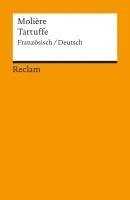 Molière
Tartuffe
Französisch / Deutsch

Reclam